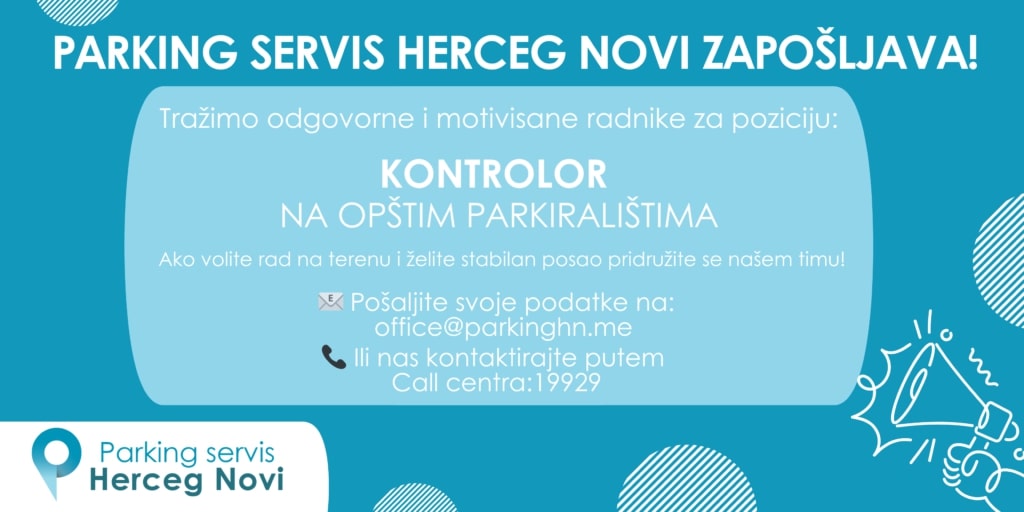 PARKING SERVIS HERCEG NOVI ZAPOŠLJAVA!

Tražimo odgovorne i motivisane radnike za poziciju:

KONTROLOR
NA OPŠTIM PARKIRALIŠTIMA

Ako volite rad na terenu i želite stabilan posao pridružite se našem timu!

Pošaljite svoje podatke na:
office@parkinghn.me

Ili nas kontaktirajte putem
Call centra:19929

Parking servis
Herceg Novi